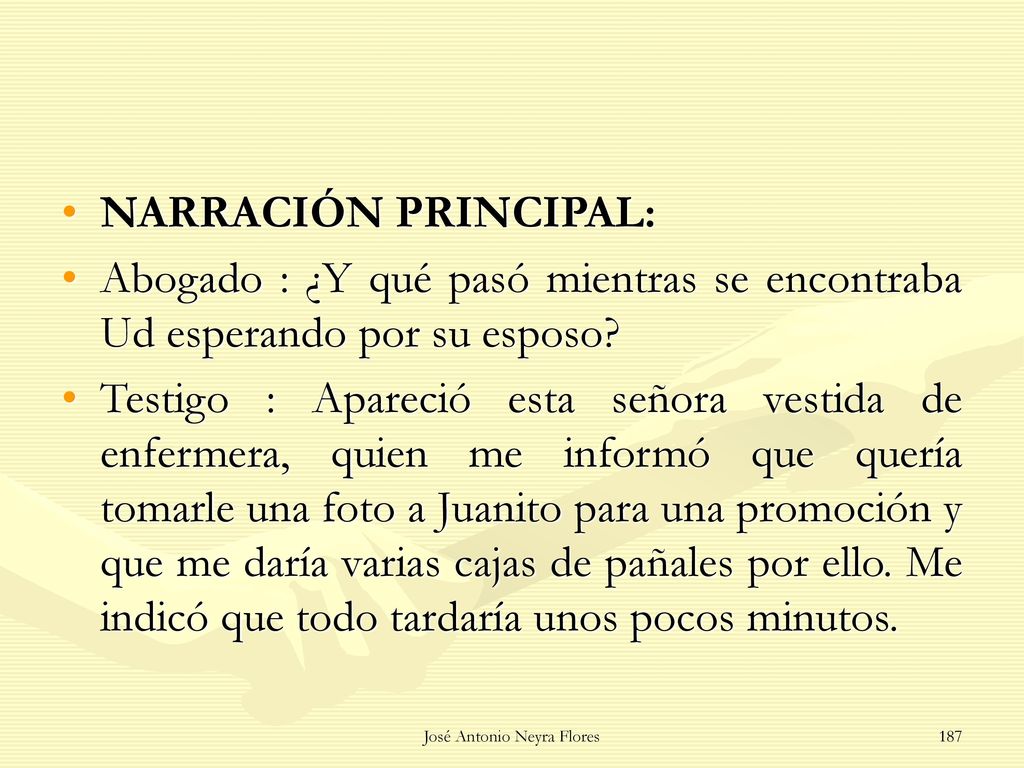 • NARRACIÓN PRINCIPAL:

• Abogado : ¿Y qué pasó mientras se encontraba Ud esperando por su esposo?

• Testigo : Apareció esta señora vestida de enfermera, quien me informó que quería tomarle una foto a Juanito para una promoción y que me daría varias cajas de pañales por ello. Me indicó que todo tardaría unos pocos minutos.

José Antonio Neyra Flores

187